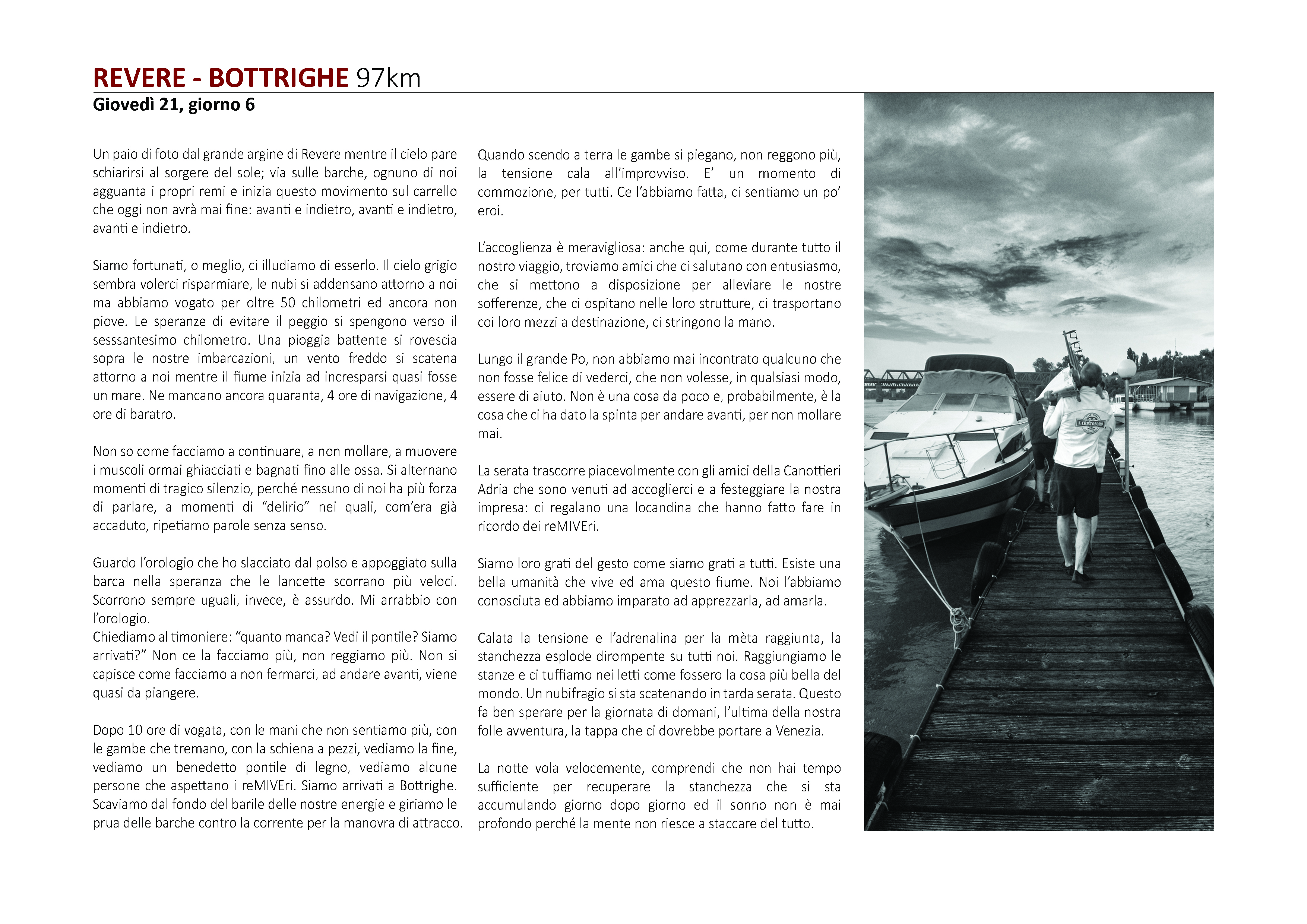 REVERE - BOTTRIGHE 97km
Giovedì 21, giorno 6

Un paio di foto dal grande argine di Revere mentre il cielo pare schiarirsi al sorgere del sole; via sulle barche, ognuno di noi agguanta i propri remi e inizia questo movimento sul carrello che oggi non avrà mai fine: avanti e indietro, avanti e indietro, avanti e indietro.

Siamo fortunati, o meglio, ci illudiamo di esserlo. Il cielo grigio sembra volerci risparmiare, le nubi si addensano attorno a noi ma abbiamo vogato per oltre 50 chilometri ed ancora non piove. Le speranze di evitare il peggio si spengono verso il sesssantesimo chilometro. Una pioggia battente si rovescia sopra le nostre imbarcazioni, un vento freddo si scatena attorno a noi mentre il fiume inizia ad incresparsi quasi fosse un mare. Ne mancano ancora quaranta, 4 ore di navigazione, 4 ore di baratro.

Non so come facciamo a continuare, a non mollare, a muovere i muscoli ormai ghiacciati e bagnati fino alle ossa. Si alternano momenti di tragico silenzio, perché nessuno di noi ha più forza di parlare, a momenti di “delirio” nei quali, com’era già accaduto, ripetiamo parole senza senso.

Guardo l’orologio che ho slacciato dal polso e appoggiato sulla barca nella speranza che le lancette scorrano più veloci. Scorrono sempre uguali, invece, è assurdo. Mi arrabbio con l’orologio.
Chiediamo al timoniere: “quanto manca? Vedi il pontile? Siamo arrivati?” Non ce la facciamo più, non reggiamo più. Non si capisce come facciamo a non fermarci, ad andare avanti, viene quasi da piangere.

Dopo 10 ore di vogata, con le mani che non sentiamo più, con le gambe che tremano, con la schiena a pezzi, vediamo la fine, vediamo un benedetto pontile di legno, vediamo alcune persone che aspettano i reMIVEri. Siamo arrivati a Bottrighe. Scaviamo dal fondo del barile delle nostre energie e giriamo le prua delle barche contro la corrente per la manovra di attracco.

Quando scendo a terra le gambe si piegano, non reggono più, la tensione cala all’improvviso. E’ un momento di commozione, per tutti. Ce l’abbiamo fatta, ci sentiamo un po’ eroi.

L’accoglienza è meravigliosa: anche qui, come durante tutto il nostro viaggio, troviamo amici che ci salutano con entusiasmo, che si mettono a disposizione per alleviare le nostre sofferenze, che ci ospitano nelle loro strutture, ci trasportano coi loro mezzi a destinazione, ci stringono la mano.

Lungo il grande Po, non abbiamo mai incontrato qualcuno che non fosse felice di vederci, che non volesse, in qualsiasi modo, essere di aiuto. Non è una cosa da poco e, probabilmente, è la cosa che ci ha dato la spinta per andare avanti, per non mollare mai.

La serata trascorre piacevolmente con gli amici della Canottieri Adria che sono venuti ad accoglierci e a festeggiare la nostra impresa: ci regalano una locandina che hanno fatto fare in ricordo dei reMIVEri.

Siamo loro grati del gesto come siamo grati a tutti. Esiste una bella umanità che vive ed ama questo fiume. Noi l’abbiamo conosciuta ed abbiamo imparato ad apprezzarla, ad amarla.

Calata la tensione e l’adrenalina per la mèta raggiunta, la stanchezza esplode dirompente su tutti noi. Raggiungiamo le stanze e ci tuffiamo nei letti come fossero la cosa più bella del mondo. Un nubifragio si sta scatenando in tarda serata. Questo fa ben sperare per la giornata di domani, l’ultima della nostra folle avventura, la tappa che ci dovrebbe portare a Venezia.

La notte vola velocemente, comprendi che non hai tempo sufficiente per recuperare la stanchezza che si sta accumulando giorno dopo giorno ed il sonno non è mai profondo perché la mente non riesce a staccare del tutto.

S.CRISTOFORO